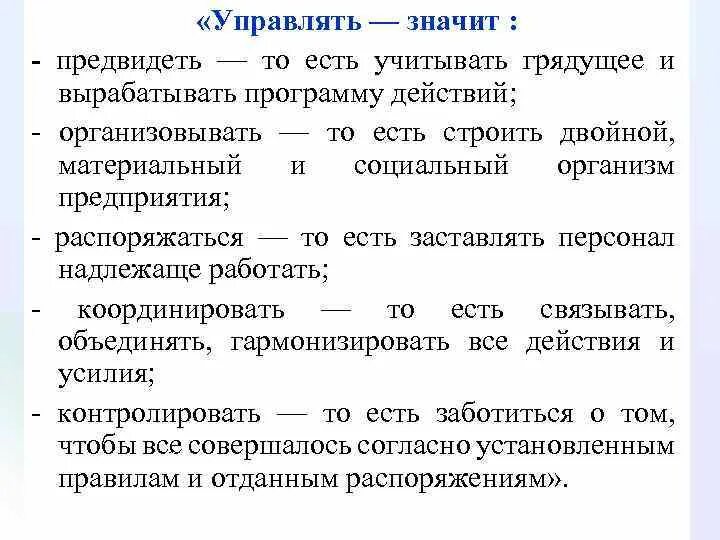 «Управлять — значит :

- предвидеть — то есть учитывать грядущее и вырабатывать программу действий;

- организовывать — то есть строить двойной, материальный и социальный организм предприятия;

- распоряжаться — то есть заставлять персонал надлежаще работать;

- координировать — то есть связывать, объединять, гармонизировать все действия и усилия;

- контролировать — то есть заботиться о том, чтобы все совершалось согласно установленным правилам и отданным распоряжениям».